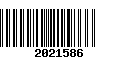 2021586